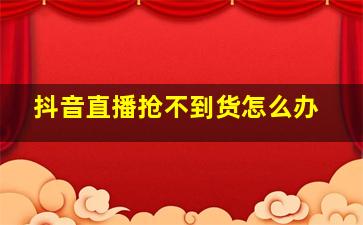 抖音直播抢不到货怎么办